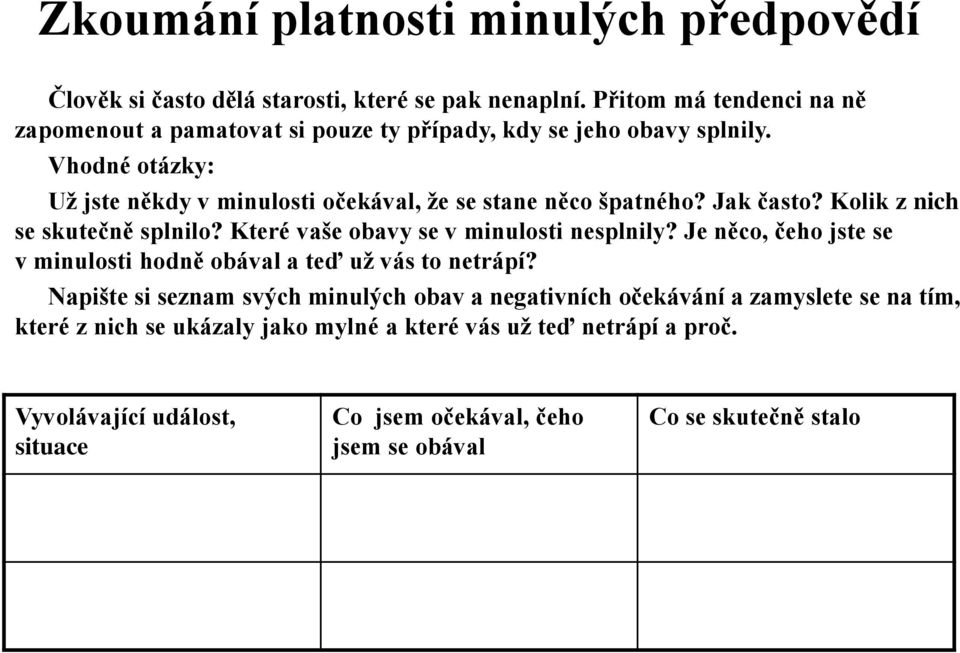 Zkoumání platnosti minulých předpovědí

Člověk si často dělá starosti, které se pak nenaplní. Přitom má tendenci na ně zapomenout a pamatovat si pouze ty případy, kdy se jeho obavy splnily.

Vhodné otázky:

Už jste někdy v minulosti očekával, že se stane něco špatného? Jak často? Kolik z nich se skutečně splnilo? Které vaše obavy se v minulosti nesplnily? Je něco, čeho jste se v minulosti hodně obával a teď už vás to netrápí?

Napište si seznam svých minulých obav a negativních očekávání a zamyslete se na tím, které z nich se ukázaly jako mylné a které vás už teď netrápí a proč.

| Vyvolávající událost, situace | Co jsem očekával, čeho jsem se obával | Co se skutečně stalo |
|---|---|---|
| | | |
| | | |